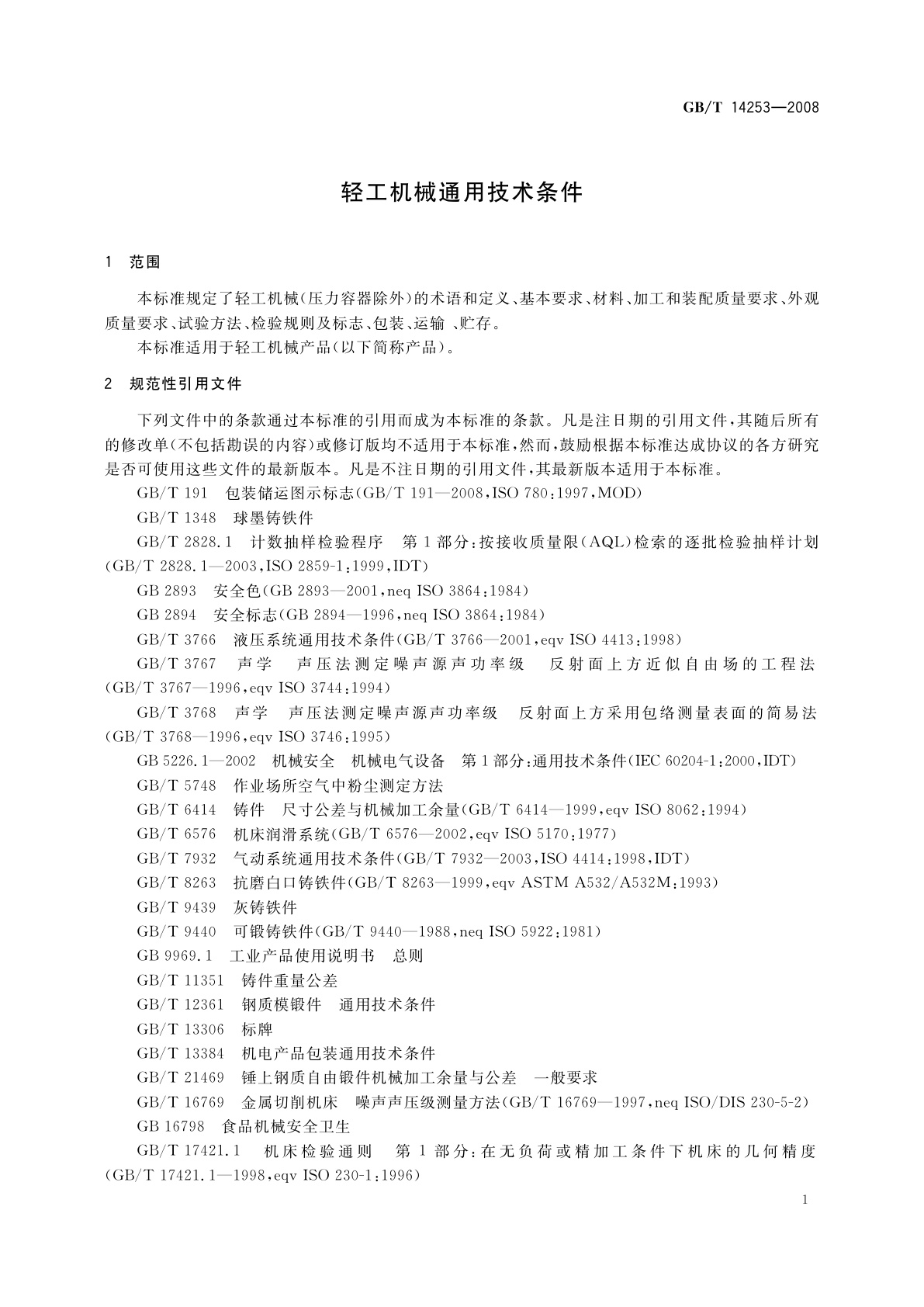 GB/T 14253—2008

轻工机械通用技术条件

1 范围

本标准规定了轻工机械(压力容器除外)的术语和定义、基本要求、材料、加工和装配质量要求、外观质量要求、试验方法、检验规则及标志、包装、运输 、贮存。

本标准适用于轻工机械产品(以下简称产品)。

2 规范性引用文件

下列文件中的条款通过本标准的引用而成为本标准的条款。凡是注日期的引用文件,其随后所有的修改单(不包括勘误的内容)或修订版均不适用于本标准,然而,鼓励根据本标准达成协议的各方研究是否可使用这些文件的最新版本。凡是不注日期的引用文件,其最新版本适用于本标准。

GB/T 191 包装储运图示标志(GB/T 191—2008,ISO 780:1997,MOD)

GB/T 1348 球墨铸铁件

GB/T 2828.1 计数抽样检验程序 第1部分:按接收质量限(AQL)检索的逐批检验抽样计划(GB/T 2828.1—2003,ISO 2859-1:1999,IDT)

GB 2893 安全色(GB 2893—2001,neq ISO 3864:1984)

GB 2894 安全标志(GB 2894—1996,neq ISO 3864:1984)

GB/T 3766 液压系统通用技术条件(GB/T 3766—2001,eqv ISO 4413:1998)

GB/T 3767 声学 声压法测定噪声源声功率级 反射面上方近似自由场的工程法(GB/T 3767—1996,eqv ISO 3744:1994)

GB/T 3768 声学 声压法测定噪声源声功率级 反射面上方采用包络测量表面的简易法(GB/T 3768—1996,eqv ISO 3746:1995)

GB 5226.1—2002 机械安全 机械电气设备 第1部分:通用技术条件(IEC 60204-1:2000,IDT)

GB/T 5748 作业场所空气中粉尘测定方法

GB/T 6414 铸件 尺寸公差与机械加工余量(GB/T 6414—1999,eqv ISO 8062:1994)

GB/T 6576 机床润滑系统(GB/T 6576—2002,eqv ISO 5170:1977)

GB/T 7932 气动系统通用技术条件(GB/T 7932—2003,ISO 4414:1998,IDT)

GB/T 8263 抗磨白口铸铁件(GB/T 8263—1999,eqv ASTM A532/A532M:1993)

GB/T 9439 灰铸铁件

GB/T 9440 可锻铸铁件(GB/T 9440—1988,neq ISO 5922:1981)

GB 9969.1 工业产品使用说明书 总则

GB/T 11351 铸件重量公差

GB/T 12361 钢质模锻件 通用技术条件

GB/T 13306 标牌

GB/T 13384 机电产品包装通用技术条件

GB/T 21469 锤上钢质自由锻件机械加工余量与公差 一般要求

GB/T 16769 金属切削机床 噪声声压级测量方法(GB/T 16769—1997,neq ISO/DIS 230-5-2)

GB 16798 食品机械安全卫生

GB/T 17421.1 机床检验通则 第1部分:在无负荷或精加工条件下机床的几何精度(GB/T 17421.1—1998,eqv ISO 230-1:1996)

1